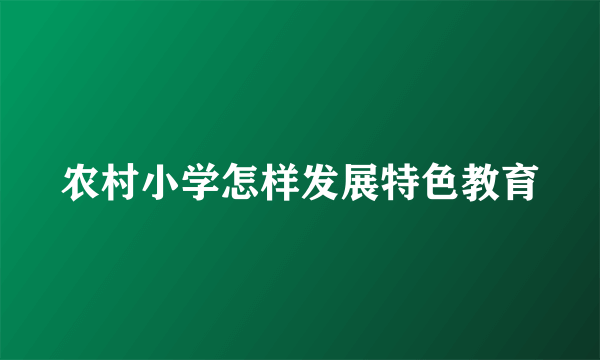 农村小学怎样发展特色教育